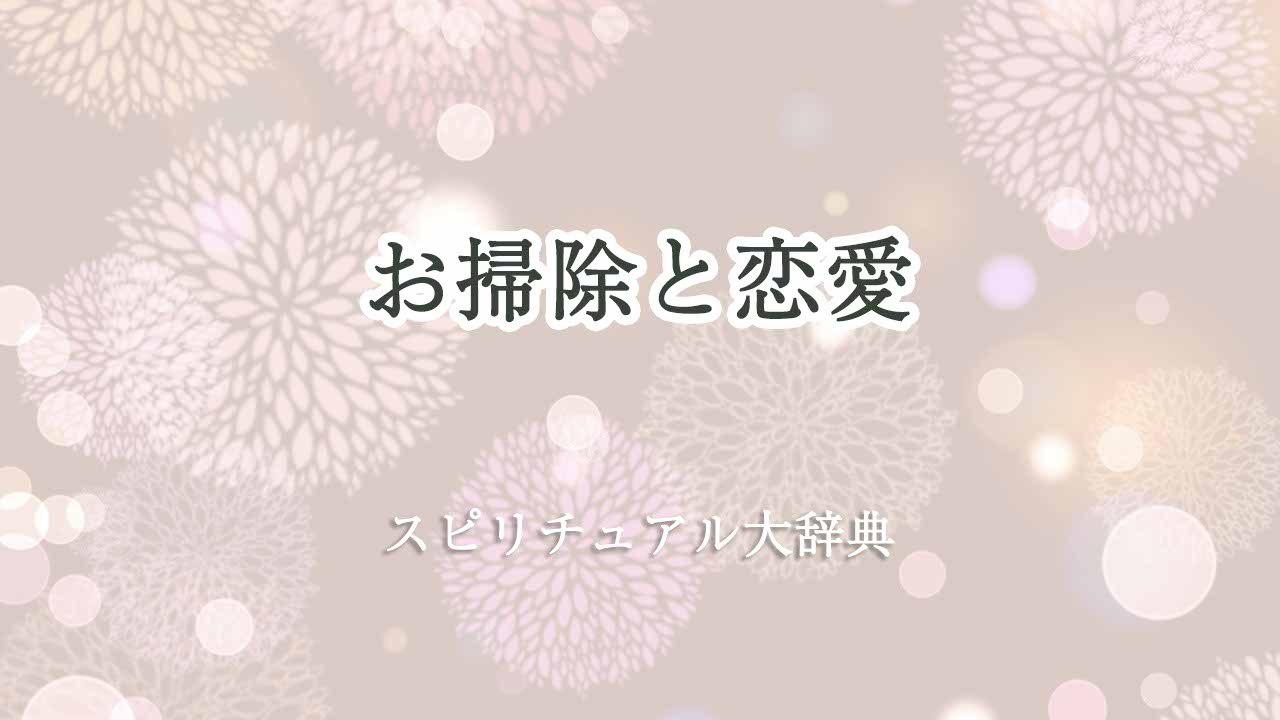 お掃除と恋愛

スピリチュアル大辞典